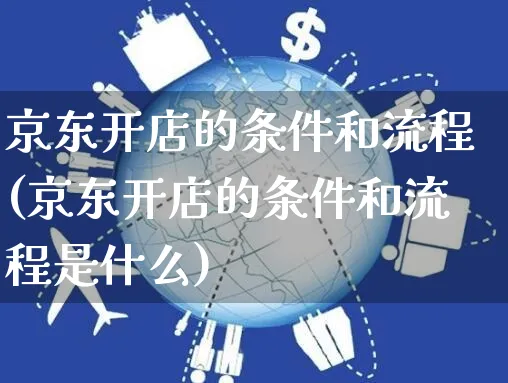 $

京东开店的条件和流程(京东开店的条件和流程是什么)